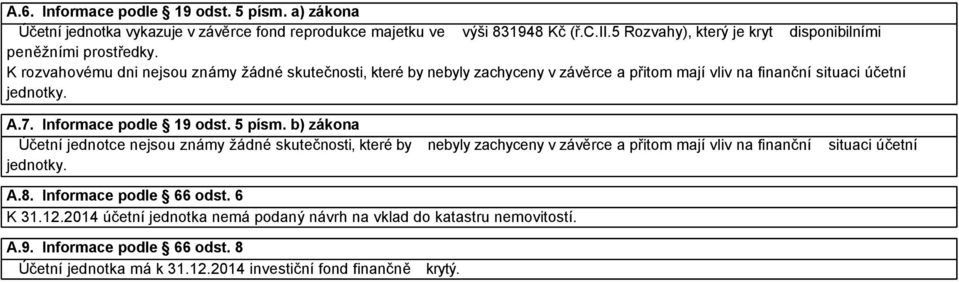 A.6. Informace podle § 19 odst. 5 písm. a) zákona

Účetní jednotka vykazuje v závěrce fond reprodukce majetku ve výši 831948 Kč (ř.C.II.5 Rozvahy), který je kryt disponibilními peněžními prostředky.
K rozvahovému dni nejsou známy žádné skutečnosti, které by nebyly zachyceny v závěrce a přitom mají vliv na finanční situaci účetní jednotky.

A.7. Informace podle § 19 odst. 5 písm. b) zákona

Účetní jednotce nejsou známy žádné skutečnosti, které by nebyly zachyceny v závěrce a přitom mají vliv na finanční situaci účetní jednotky.

A.8. Informace podle § 66 odst. 6

K 31.12.2014 účetní jednotka nemá podaný návrh na vklad do katastru nemovitostí.

A.9. Informace podle § 66 odst. 8

Účetní jednotka má k 31.12.2014 investiční fond finančně krytý.